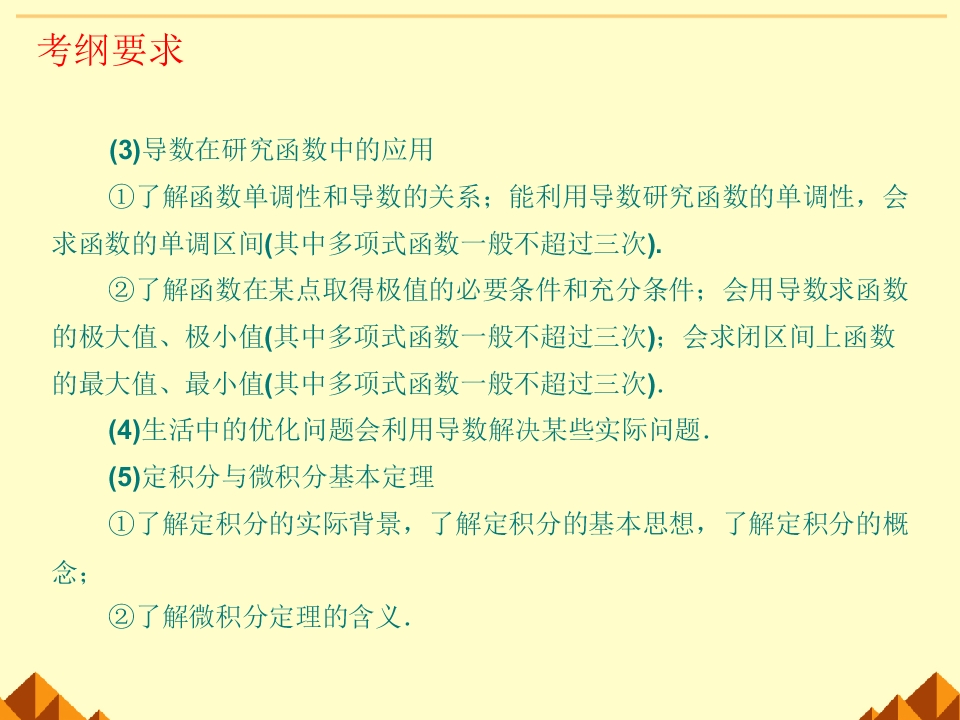 考纲要求

(3)导数在研究函数中的应用

①了解函数单调性和导数的关系；能利用导数研究函数的单调性，会求函数的单调区间(其中多项式函数一般不超过三次).

②了解函数在某点取得极值的必要条件和充分条件；会用导数求函数的极大值、极小值(其中多项式函数一般不超过三次)；会求闭区间上函数的最大值、最小值(其中多项式函数一般不超过三次).

(4)生活中的优化问题会利用导数解决某些实际问题.

(5)定积分与微积分基本定理

①了解定积分的实际背景，了解定积分的基本思想，了解定积分的概念；

②了解微积分定理的含义.